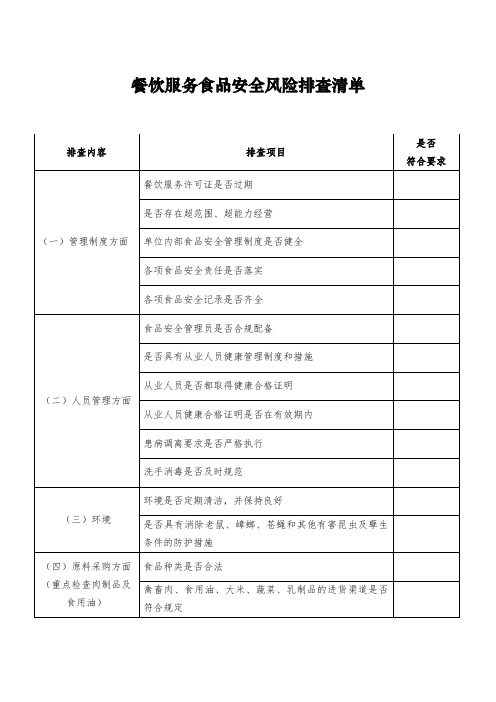 餐饮服务食品安全风险排查清单

| 排查内容 | 排查项目 | 是否符合要求 |
|---|---|---|
| （一）管理制度方面 | 餐饮服务许可证是否过期 | |
| | 是否存在超范围、超能力经营 | |
| | 单位内部食品安全管理制度是否健全 | |
| | 各项食品安全责任是否落实 | |
| | 各项食品安全记录是否齐全 | |
| （二）人员管理方面 | 食品安全管理员是否合规配备 | |
| | 是否具有从业人员健康管理制度和措施 | |
| | 从业人员是否都取得健康合格证明 | |
| | 从业人员健康合格证明是否在有效期内 | |
| | 患病调离要求是否严格执行 | |
| | 洗手消毒是否及时规范 | |
| （三）环境 | 环境是否定期清洁，并保持良好 | |
| | 是否具有消除老鼠、蟑螂、苍蝇和其他有害昆虫及孳生条件的防护措施 | |
| （四）原料采购方面（重点检查肉制品及食用油） | 食品种类是否合法 | |
| | 禽畜肉、食用油、大米、蔬菜、乳制品的进货渠道是否符合规定 | |